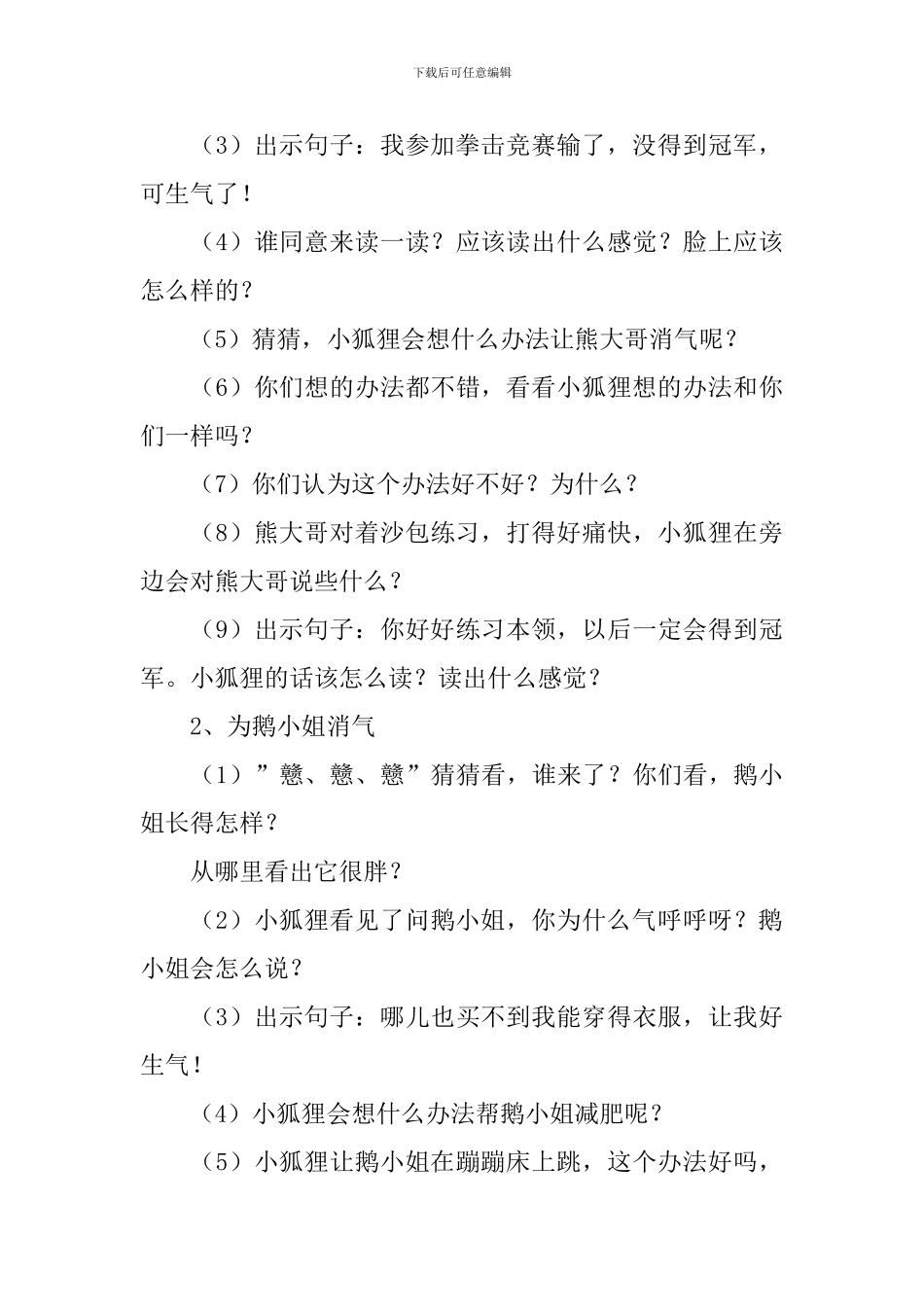 下载后可任意编辑

（3）出示句子：我参加拳击竞赛输了，没得到冠军，可生气了！

（4）谁同意来读一读？应该读出什么感觉？脸上应该怎么样的？

（5）猜猜，小狐狸会想什么办法让熊大哥消气呢？

（6）你们想的办法都不错，看看小狐狸想的办法和你们一样吗？

（7）你们认为这个办法好不好？为什么？

（8）熊大哥对着沙包练习，打得好痛快，小狐狸在旁边会对熊大哥说些什么？

（9）出示句子：你好好练习本领，以后一定会得到冠军。小狐狸的话该怎么读？读出什么感觉？

2、为鹅小姐消气

（1）”戆、戆、戆”猜猜看，谁来了？你们看，鹅小姐长得怎样？

从哪里看出它很胖？

（2）小狐狸看见了问鹅小姐，你为什么气呼呼呀？鹅小姐会怎么说？

（3）出示句子：哪儿也买不到我能穿得衣服，让我好生气！

（4）小狐狸会想什么办法帮鹅小姐减肥呢？

（5）小狐狸让鹅小姐在蹦蹦床上跳，这个办法好吗，